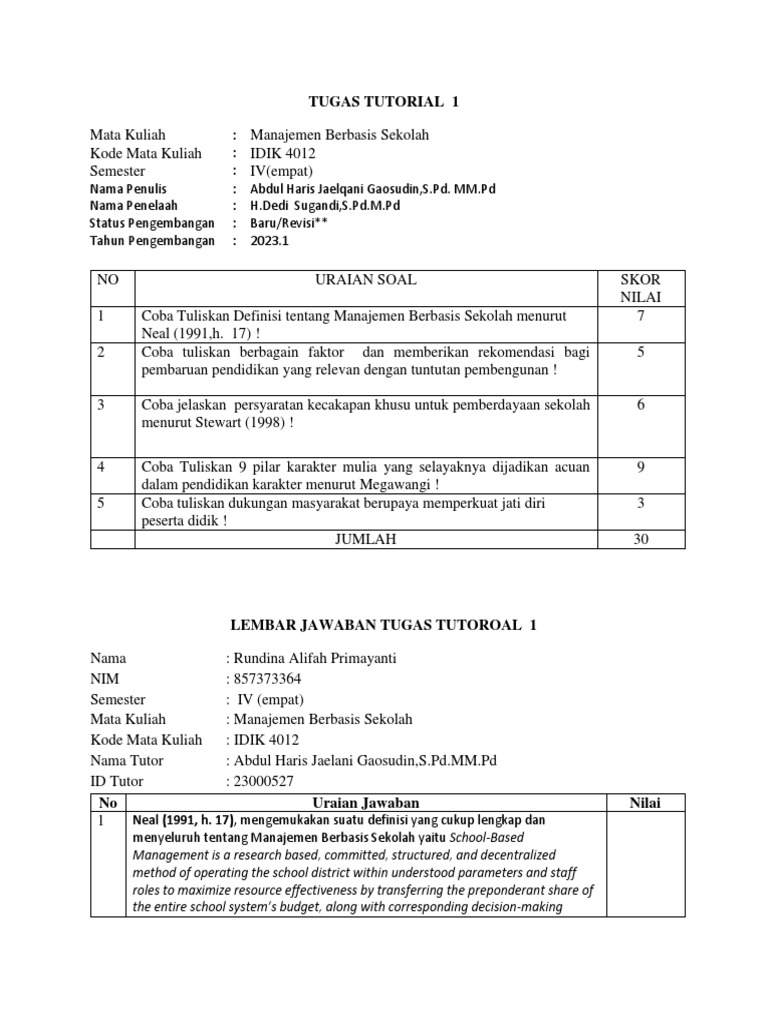 TUGAS TUTORIAL 1

Mata Kuliah : Manajemen Berbasis Sekolah
Kode Mata Kuliah : IDIK 4012
Semester : IV(empat)
Nama Penulis : Abdul Haris Jaelqani Gaosudin,S.Pd. MM.Pd
Nama Penelaah : H.Dedi Sugandi,S.Pd.M.Pd
Status Pengembangan : Baru/Revisi**
Tahun Pengembangan : 2023.1

| NO | URAIAN SOAL | SKOR NILAI |
|---|---|---|
| 1 | Coba Tuliskan Definisi tentang Manajemen Berbasis Sekolah menurut Neal (1991,h. 17) ! | 7 |
| 2 | Coba tuliskan berbagain faktor dan memberikan rekomendasi bagi pembaruan pendidikan yang relevan dengan tuntutan pembengunan ! | 5 |
| 3 | Coba jelaskan persyaratan kecakapan khusu untuk pemberdayaan sekolah menurut Stewart (1998) ! | 6 |
| 4 | Coba Tuliskan 9 pilar karakter mulia yang selayaknya dijadikan acuan dalam pendidikan karakter menurut Megawangi ! | 9 |
| 5 | Coba tuliskan dukungan masyarakat berupaya memperkuat jati diri peserta didik ! | 3 |
| | JUMLAH | 30 |

LEMBAR JAWABAN TUGAS TUTOROAL 1

Nama : Rundina Alifah Primayanti
NIM : 857373364
Semester : IV (empat)
Mata Kuliah : Manajemen Berbasis Sekolah
Kode Mata Kuliah : IDIK 4012
Nama Tutor : Abdul Haris Jaelani Gaosudin,S.Pd.MM.Pd
ID Tutor : 23000527

| No | Uraian Jawaban | Nilai |
|---|---|---|
| 1 | Neal (1991, h. 17), mengemukakan suatu definisi yang cukup lengkap dan menyeluruh tentang Manajemen Berbasis Sekolah yaitu School-Based Management is a research based, committed, structured, and decentralized method of operating the school district within understood parameters and staff roles to maximize resource effectiveness by transferring the preponderant share of the entire school system's budget, along with corresponding decision-making | |